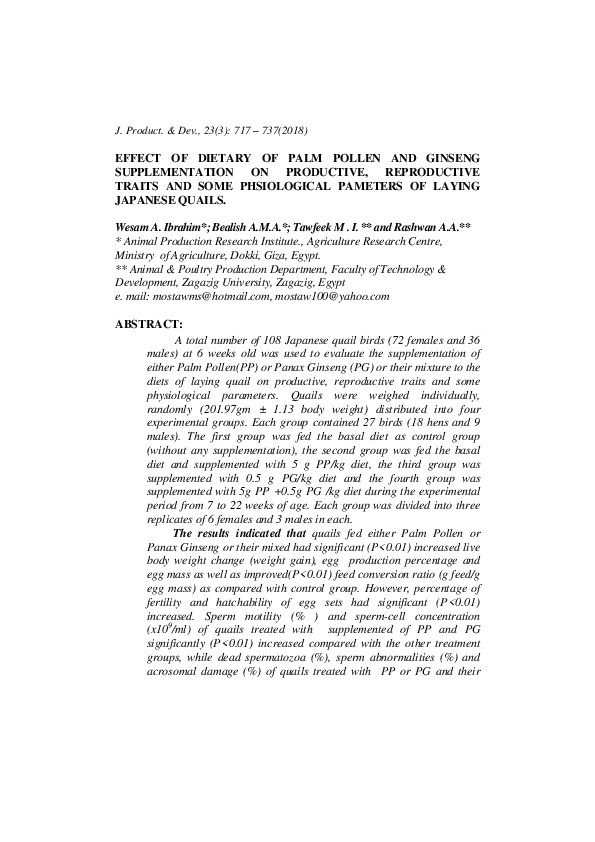 J. Product. & Dev., 23(3): 717 – 737(2018)

EFFECT OF DIETARY OF PALM POLLEN AND GINSENG SUPPLEMENTATION ON PRODUCTIVE, REPRODUCTIVE TRAITS AND SOME PHSIOLOGICAL PAMETERS OF LAYING JAPANESE QUAILS.

Wesam A. Ibrahim*; Bealish A.M.A.*; Tawfeek M . I. ** and Rashwan A.A.**
* Animal Production Research Institute., Agriculture Research Centre, Ministry of Agriculture, Dokki, Giza, Egypt.
** Animal & Poultry Production Department, Faculty of Technology & Development, Zagazig University, Zagazig, Egypt
e. mail: mostawms@hotmail.com, mostaw100@yahoo.com

ABSTRACT:

A total number of 108 Japanese quail birds (72 females and 36 males) at 6 weeks old was used to evaluate the supplementation of either Palm Pollen(PP) or Panax Ginseng (PG) or their mixture to the diets of laying quail on productive, reproductive traits and some physiological parameters. Quails were weighed individually, randomly (201.97gm ± 1.13 body weight) distributed into four experimental groups. Each group contained 27 birds (18 hens and 9 males). The first group was fed the basal diet as control group (without any supplementation), the second group was fed the basal diet and supplemented with 5 g PP/kg diet, the third group was supplemented with 0.5 g PG/kg diet and the fourth group was supplemented with 5g PP +0.5g PG /kg diet during the experimental period from 7 to 22 weeks of age. Each group was divided into three replicates of 6 females and 3 males in each.

The results indicated that quails fed either Palm Pollen or Panax Ginseng or their mixed had significant (P<0.01) increased live body weight change (weight gain), egg production percentage and egg mass as well as improved(P<0.01) feed conversion ratio (g feed/g egg mass) as compared with control group. However, percentage of fertility and hatchability of egg sets had significant (P<0.01) increased. Sperm motility (% ) and sperm-cell concentration ($x10^9$/ml) of quails treated with supplemented of PP and PG significantly (P<0.01) increased compared with the other treatment groups, while dead spermatozoa (%), sperm abnormalities (%) and acrosomal damage (%) of quails treated with PP or PG and their